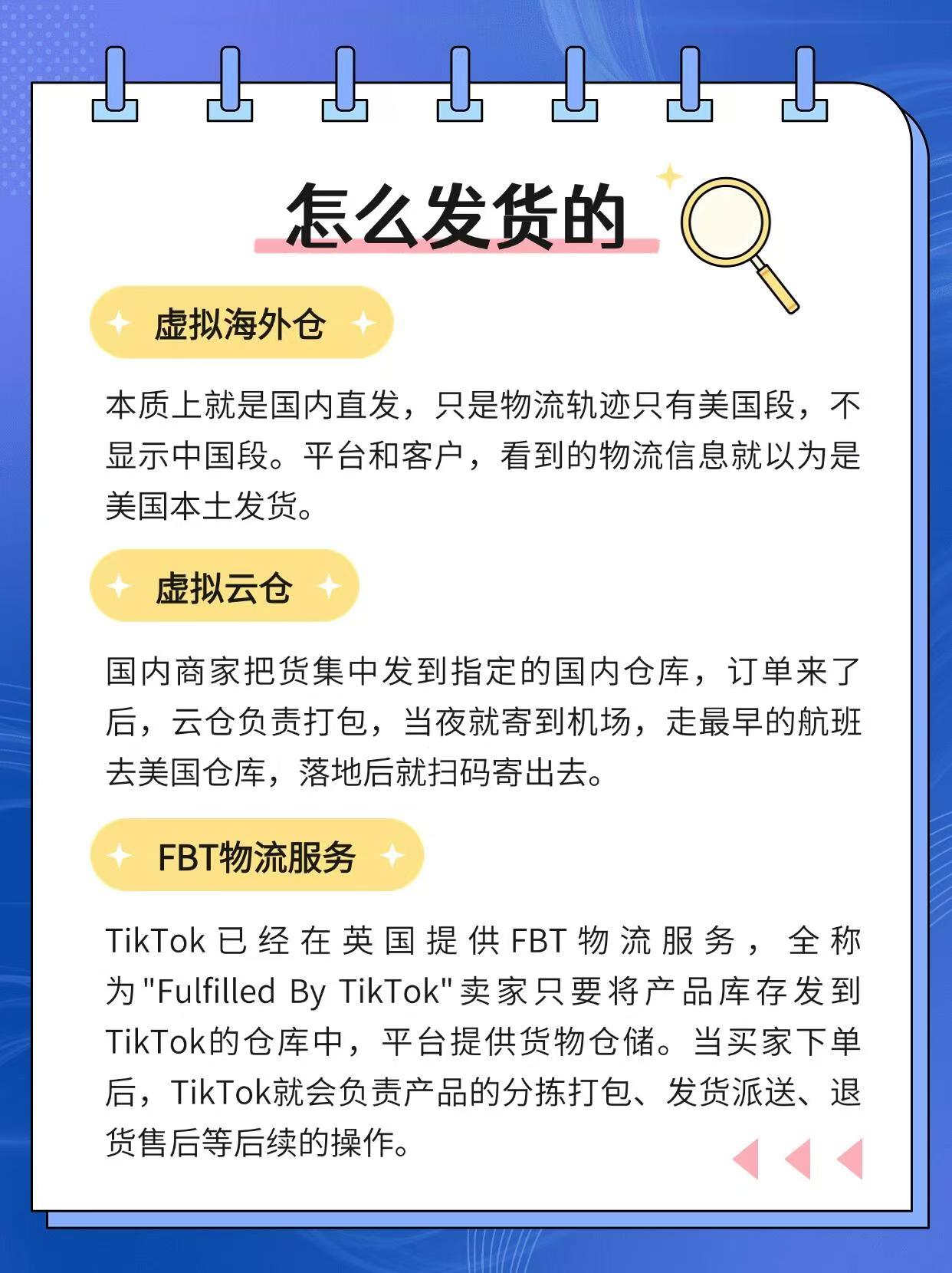 怎么发货的

虚拟海外仓

本质上就是国内直发，只是物流轨迹只有美国段，不显示中国段。平台和客户，看到的物流信息就以为是美国本土发货。

虚拟云仓

国内商家把货集中发到指定的国内仓库，订单来了后，云仓负责打包，当夜就寄到机场，走最早的航班去美国仓库，落地后就扫码寄出去。

FBT物流服务

TikTok已经在英国提供FBT物流服务，全称为"Fulfilled By TikTok"卖家只要将产品库存发到TikTok的仓库中，平台提供货物仓储。当买家下单后，TikTok就会负责产品的分拣打包、发货派送、退货售后等后续的操作。